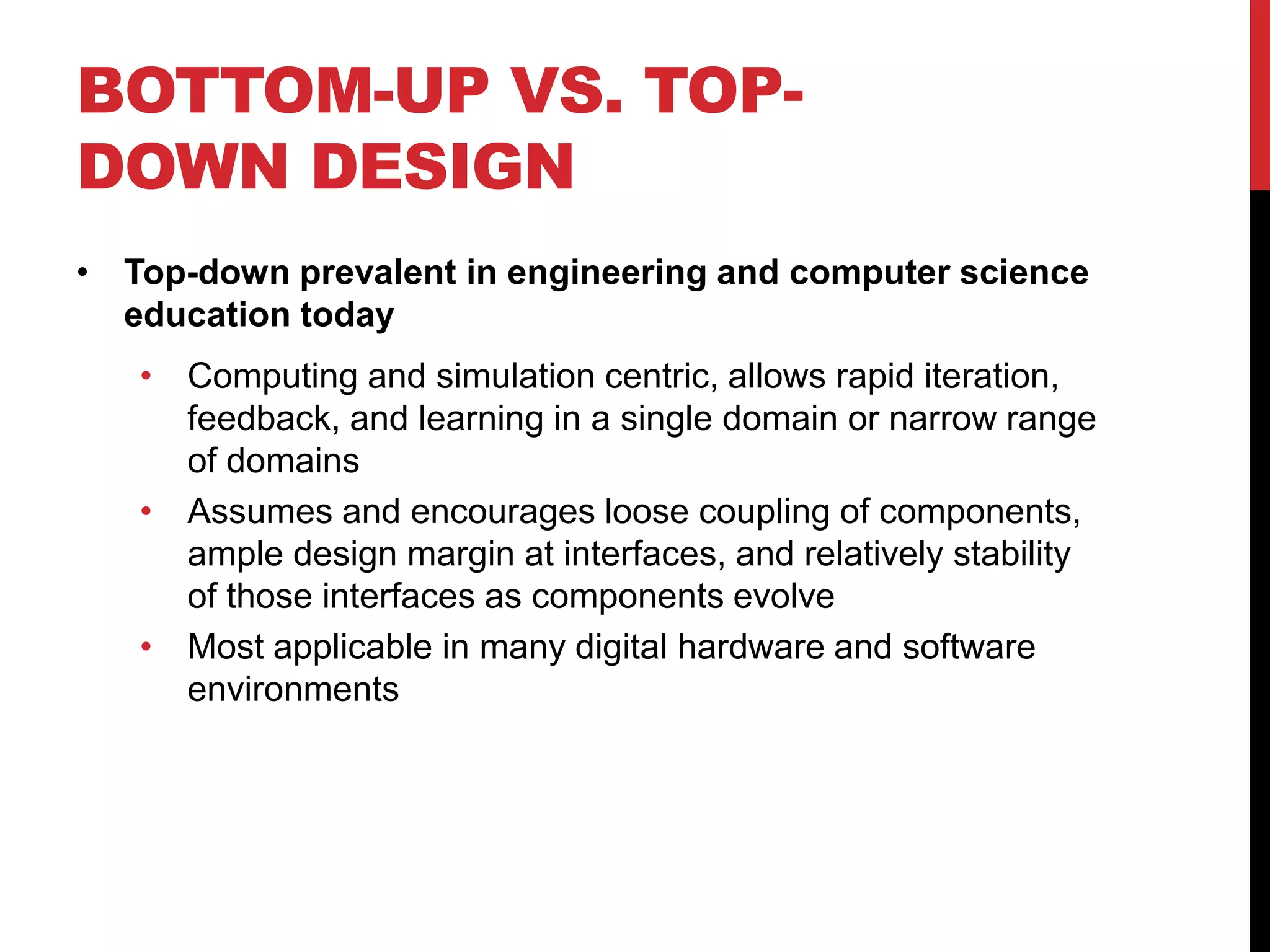 BOTTOM-UP VS. TOP-DOWN DESIGN

• Top-down prevalent in engineering and computer science education today

• Computing and simulation centric, allows rapid iteration, feedback, and learning in a single domain or narrow range of domains

• Assumes and encourages loose coupling of components, ample design margin at interfaces, and relatively stability of those interfaces as components evolve

• Most applicable in many digital hardware and software environments